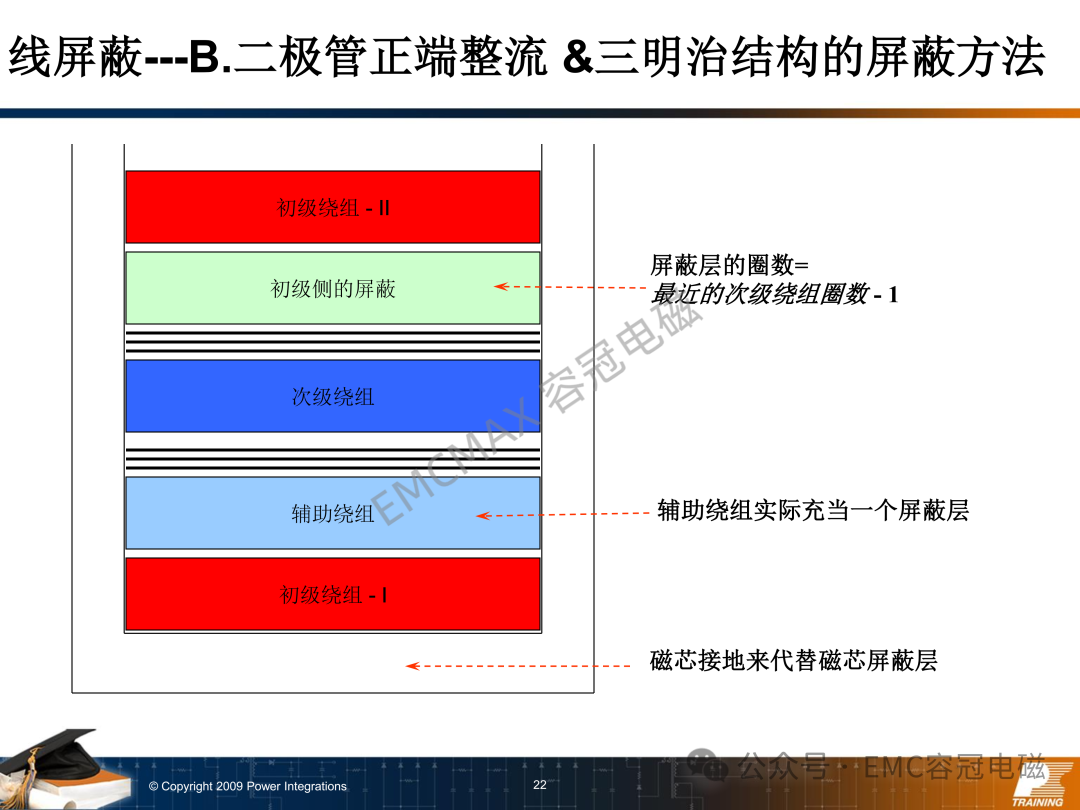 线屏蔽---B.二极管正端整流 &三明治结构的屏蔽方法

初级绕组 - II

初级侧的屏蔽

次级绕组

辅助绕组

初级绕组 - I

屏蔽层的圈数=
最近的次级绕组圈数 - 1

辅助绕组实际充当一个屏蔽层

磁芯接地来代替磁芯屏蔽层

EMCMAX 容冠电磁

© Copyright 2009 Power Integrations

22

公众号 · EMC容冠电磁

TRAINING